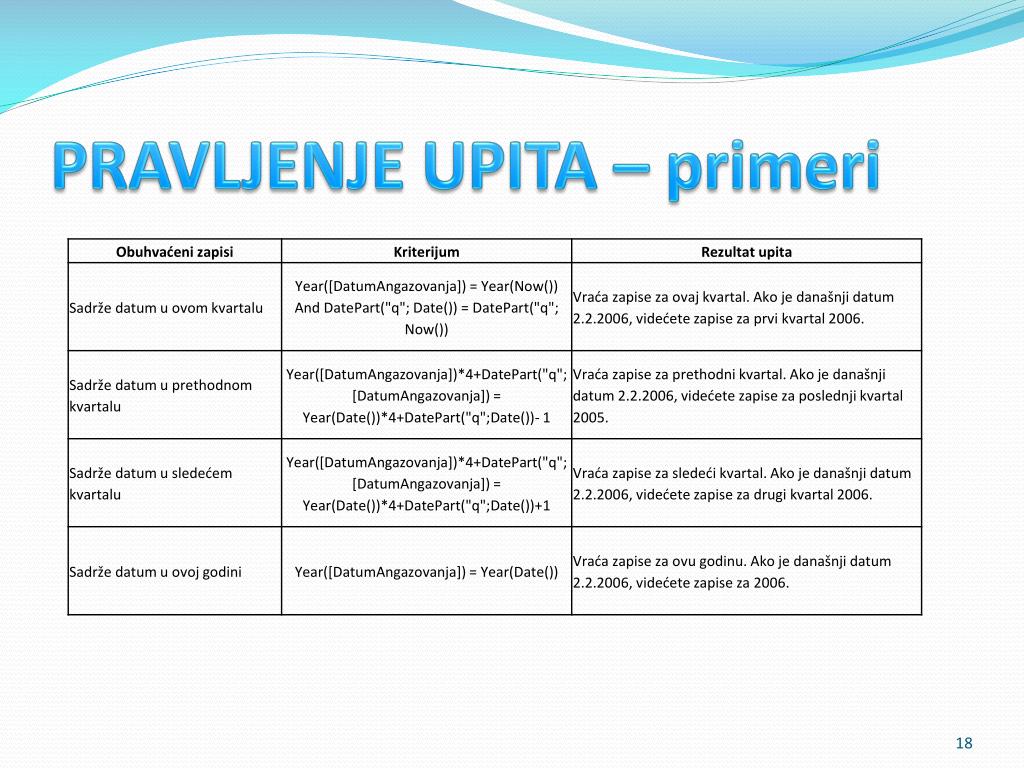 PRAVLJENJE UPITA – primeri

| Obuhvaćeni zapisi | Kriterijum | Rezultat upita |
|---|---|---|
| Sadrže datum u ovom kvartalu | Year([DatumAngazovanja]) = Year(Now()) And DatePart("q"; Date()) = DatePart("q"; Now()) | Vraća zapise za ovaj kvartal. Ako je današnji datum 2.2.2006, videćete zapise za prvi kvartal 2006. |
| Sadrže datum u prethodnom kvartalu | Year([DatumAngazovanja])*4+DatePart("q"; [DatumAngazovanja]) = Year(Date())*4+DatePart("q";Date())- 1 | Vraća zapise za prethodni kvartal. Ako je današnji datum 2.2.2006, videćete zapise za poslednji kvartal 2005. |
| Sadrže datum u sledećem kvartalu | Year([DatumAngazovanja])*4+DatePart("q"; [DatumAngazovanja]) = Year(Date())*4+DatePart("q";Date())+1 | Vraća zapise za sledeći kvartal. Ako je današnji datum 2.2.2006, videćete zapise za drugi kvartal 2006. |
| Sadrže datum u ovoj godini | Year([DatumAngazovanja]) = Year(Date()) | Vraća zapise za ovu godinu. Ako je današnji datum 2.2.2006, videćete zapise za 2006. |

18